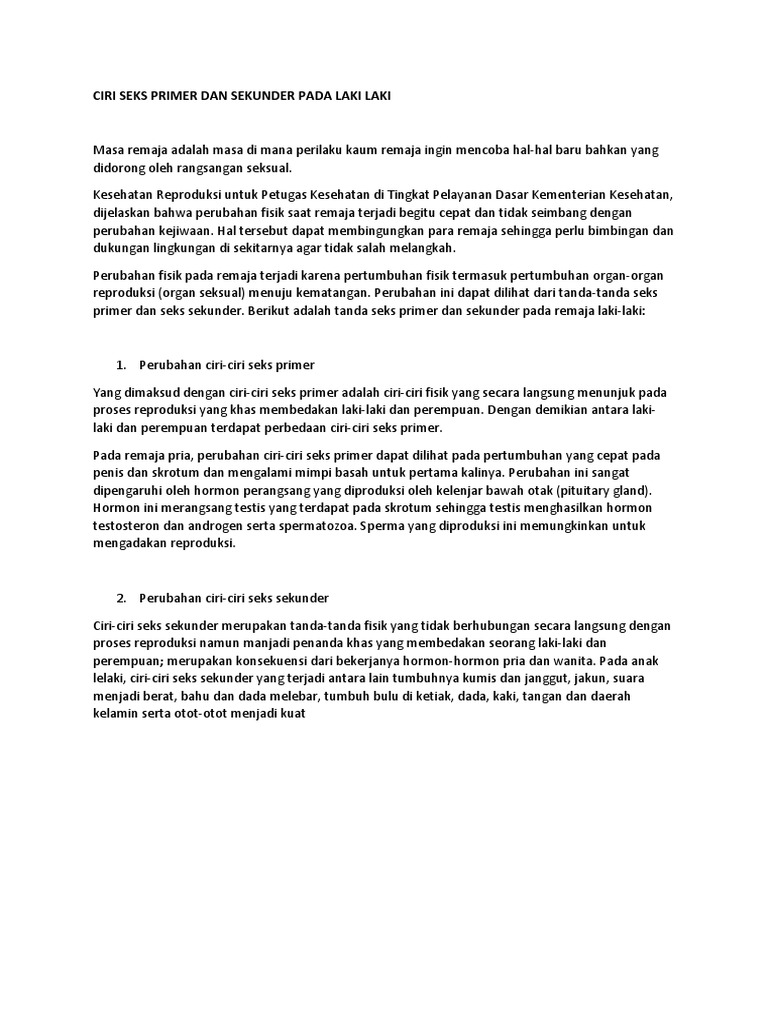 CIRI SEKS PRIMER DAN SEKUNDER PADA LAKI LAKI

Masa remaja adalah masa di mana perilaku kaum remaja ingin mencoba hal-hal baru bahkan yang didorong oleh rangsangan seksual.

Kesehatan Reproduksi untuk Petugas Kesehatan di Tingkat Pelayanan Dasar Kementerian Kesehatan, dijelaskan bahwa perubahan fisik saat remaja terjadi begitu cepat dan tidak seimbang dengan perubahan kejiwaan. Hal tersebut dapat membingungkan para remaja sehingga perlu bimbingan dan dukungan lingkungan di sekitarnya agar tidak salah melangkah.

Perubahan fisik pada remaja terjadi karena pertumbuhan fisik termasuk pertumbuhan organ-organ reproduksi (organ seksual) menuju kematangan. Perubahan ini dapat dilihat dari tanda-tanda seks primer dan seks sekunder. Berikut adalah tanda seks primer dan sekunder pada remaja laki-laki:

1. Perubahan ciri-ciri seks primer

Yang dimaksud dengan ciri-ciri seks primer adalah ciri-ciri fisik yang secara langsung menunjuk pada proses reproduksi yang khas membedakan laki-laki dan perempuan. Dengan demikian antara laki-laki dan perempuan terdapat perbedaan ciri-ciri seks primer.

Pada remaja pria, perubahan ciri-ciri seks primer dapat dilihat pada pertumbuhan yang cepat pada penis dan skrotum dan mengalami mimpi basah untuk pertama kalinya. Perubahan ini sangat dipengaruhi oleh hormon perangsang yang diproduksi oleh kelenjar bawah otak (pituitary gland). Hormon ini merangsang testis yang terdapat pada skrotum sehingga testis menghasilkan hormon testosteron dan androgen serta spermatozoa. Sperma yang diproduksi ini memungkinkan untuk mengadakan reproduksi.

2. Perubahan ciri-ciri seks sekunder

Ciri-ciri seks sekunder merupakan tanda-tanda fisik yang tidak berhubungan secara langsung dengan proses reproduksi namun manjadi penanda khas yang membedakan seorang laki-laki dan perempuan; merupakan konsekuensi dari bekerjanya hormon-hormon pria dan wanita. Pada anak lelaki, ciri-ciri seks sekunder yang terjadi antara lain tumbuhnya kumis dan janggut, jakun, suara menjadi berat, bahu dan dada melebar, tumbuh bulu di ketiak, dada, kaki, tangan dan daerah kelamin serta otot-otot menjadi kuat